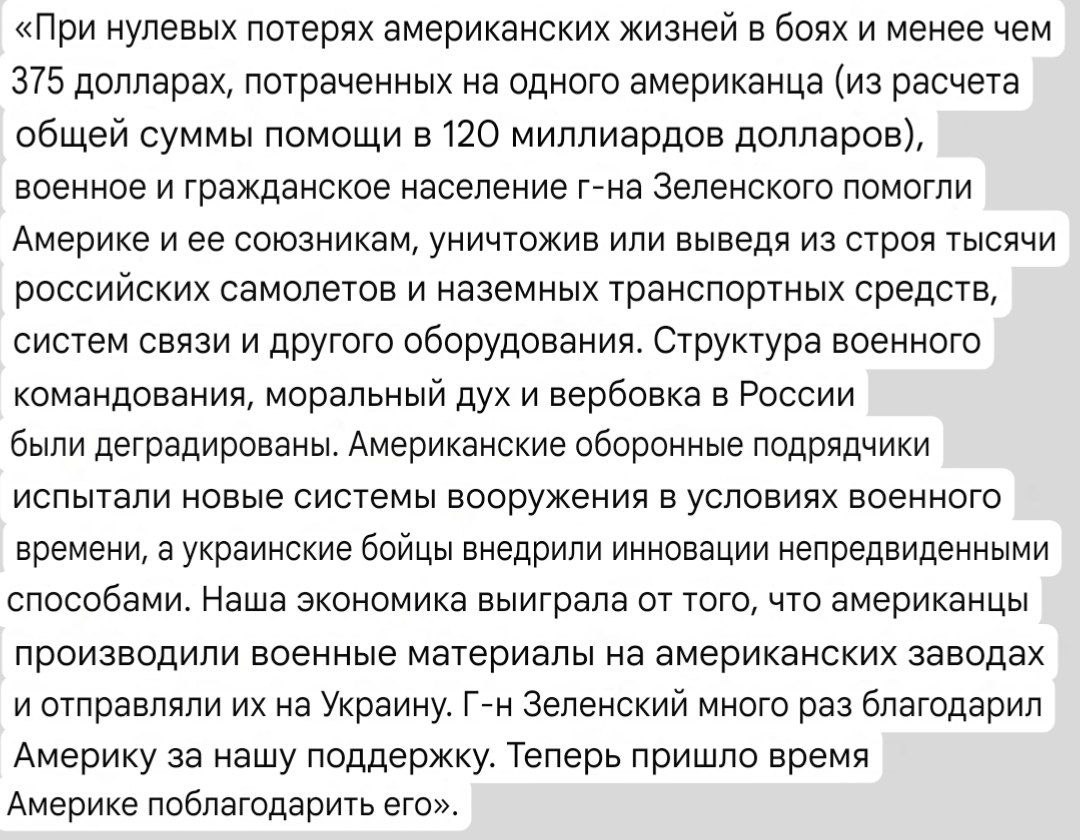 «При нулевых потерях американских жизней в боях и менее чем 375 долларах, потраченных на одного американца (из расчета общей суммы помощи в 120 миллиардов долларов), военное и гражданское население г-на Зеленского помогли Америке и ее союзникам, уничтожив или выведя из строя тысячи российских самолетов и наземных транспортных средств, систем связи и другого оборудования. Структура военного командования, моральный дух и вербовка в России были деградированы. Американские оборонные подрядчики испытали новые системы вооружения в условиях военного времени, а украинские бойцы внедрили инновации непредвиденными способами. Наша экономика выиграла от того, что американцы производили военные материалы на американских заводах и отправляли их на Украину. Г-н Зеленский много раз благодарил Америку за нашу поддержку. Теперь пришло время Америке поблагодарить его».